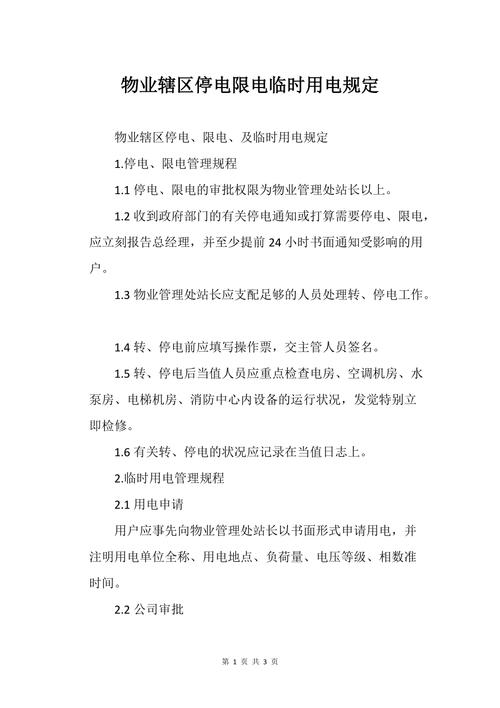 物业辖区停电限电临时用电规定

物业辖区停电、限电、及临时用电规定

1.停电、限电管理规程

1.1 停电、限电的审批权限为物业管理处站长以上。

1.2 收到政府部门的有关停电通知或打算需要停电、限电，应立刻报告总经理，并至少提前 24 小时书面通知受影响的用户。

1.3 物业管理处站长应支配足够的人员处理转、停电工作。

1.4 转、停电前应填写操作票，交主管人员签名。

1.5 转、停电后当值人员应重点检查电房、空调机房、水泵房、电梯机房、消防中心内设备的运行状况，发觉特别立即检修。

1.6 有关转、停电的状况应记录在当值日志上。

2.临时用电管理规程

2.1 用电申请

用户应事先向物业管理处站长以书面形式申请用电，并注明用电单位全称、用电地点、负荷量、电压等级、相数准时间。

2.2 公司审批

第 1 页 共 3 页